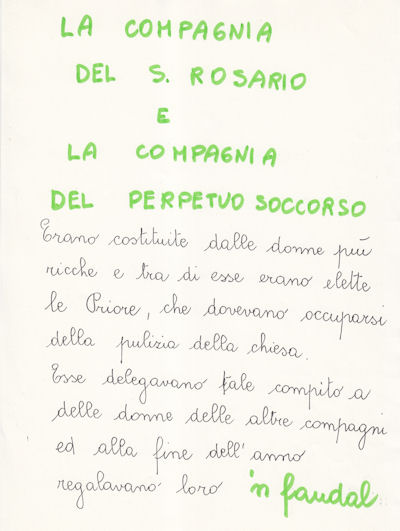 LA COMPAGNIA
DEL S. ROSARIO
E
LA COMPAGNIA
DEL PERPETUO SOCCORSO

Erano costituite dalle donne più ricche e tra di esse erano elette le Priore, che dovevano occuparsi della pulizia della chiesa.
Esse delegavano tale compito a delle donne delle altre compagni ed alla fine dell'anno regalavano loro 'n faudal.